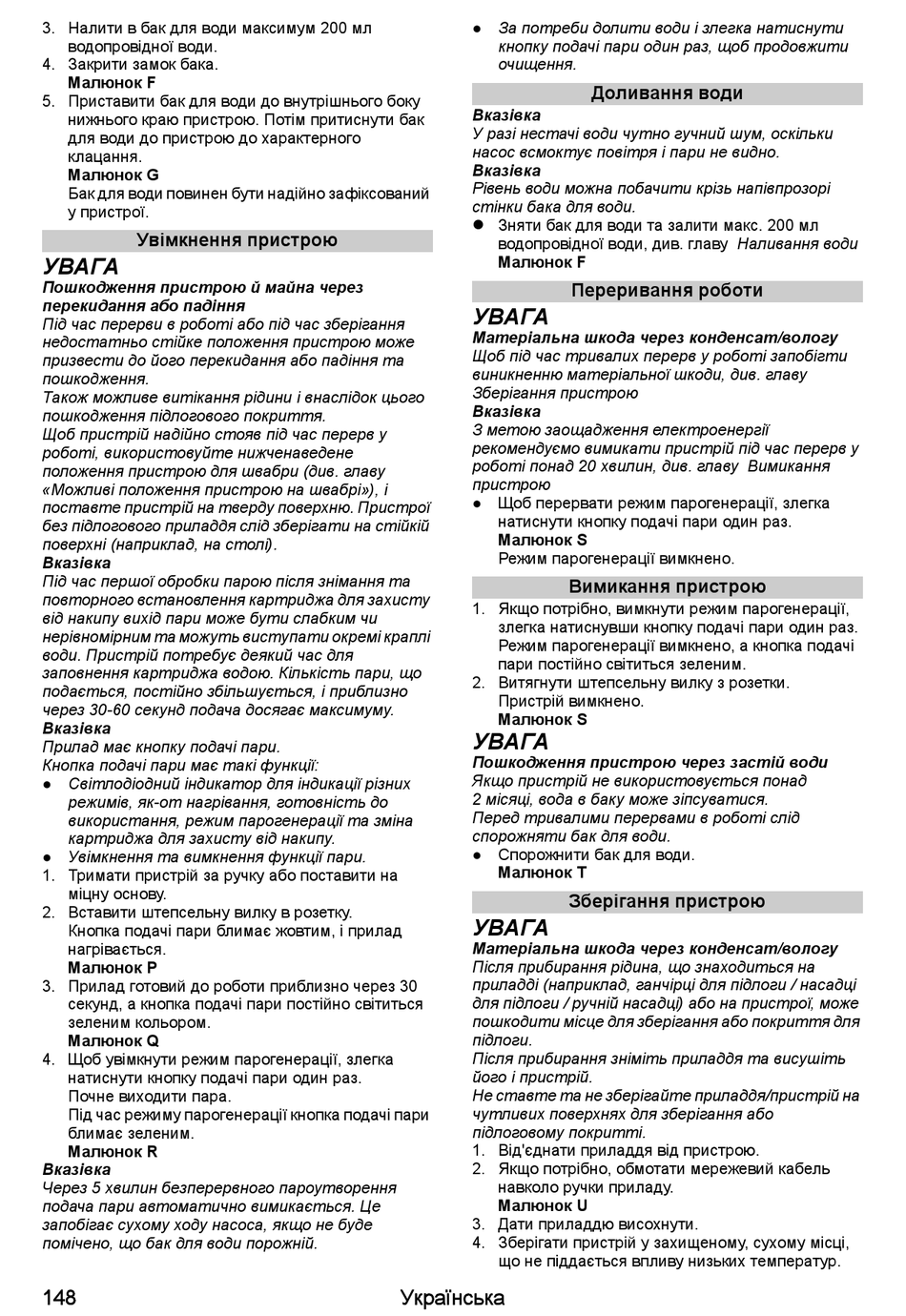 3. Налити в бак для води максимум 200 мл водопровідної води.
4. Закрити замок бака.
Малюнок F
5. Приставити бак для води до внутрішнього боку нижнього краю пристрою. Потім притиснути бак для води до пристрою до характерного клацання.
Малюнок G
Бак для води повинен бути надійно зафіксований у пристрої.

Увімкнення пристрою

УВАГА
Пошкодження пристрою й майна через перекидання або падіння
Під час перерви в роботі або під час зберігання недостатньо стійке положення пристрою може призвести до його перекидання або падіння та пошкодження.
Також можливе витікання рідини і внаслідок цього пошкодження підлогового покриття.
Щоб пристрій надійно стояв під час перерв у роботі, використовуйте нижченаведене положення пристрою для швабри (див. главу «Можливі положення пристрою на швабрі»), і поставте пристрій на тверду поверхню. Пристрої без підлогового приладдя слід зберігати на стійкій поверхні (наприклад, на столі).
Вказівка
Під час першої обробки парою після знімання та повторного встановлення картриджа для захисту від накипу вихід пари може бути слабким чи нерівномірним та можуть виступати окремі краплі води. Пристрій потребує деякий час для заповнення картриджа водою. Кількість пари, що подається, постійно збільшується, і приблизно через 30-60 секунд подача досягає максимуму.
Вказівка
Прилад має кнопку подачі пари.
Кнопка подачі пари має такі функції:
● Світлодіодний індикатор для індикації різних режимів, як-от нагрівання, готовність до використання, режим парогенерації та зміна картриджа для захисту від накипу.
● Увімкнення та вимкнення функції пари.
1. Тримати пристрій за ручку або поставити на міцну основу.
2. Вставити штепсельну вилку в розетку.
Кнопка подачі пари блимає жовтим, і прилад нагрівається.
Малюнок P
3. Прилад готовий до роботи приблизно через 30 секунд, а кнопка подачі пари постійно світиться зеленим кольором.
Малюнок Q
4. Щоб увімкнути режим парогенерації, злегка натиснути кнопку подачі пари один раз.
Почне виходити пара.
Під час режиму парогенерації кнопка подачі пари блимає зеленим.
Малюнок R
Вказівка
Через 5 хвилин безперервного пароутворення подача пари автоматично вимикається. Це запобігає сухому ходу насоса, якщо не буде помічено, що бак для води порожній.
● За потреби долити води і злегка натиснути кнопку подачі пари один раз, щоб продовжити очищення.

Доливання води

Вказівка
У разі нестачі води чутно гучний шум, оскільки насос всмоктує повітря і пари не видно.
Вказівка
Рівень води можна побачити крізь напівпрозорі стінки бака для води.
● Зняти бак для води та залити макс. 200 мл водопровідної води, див. главу Наливання води
Малюнок F

Переривання роботи

УВАГА
Матеріальна шкода через конденсат/вологу
Щоб під час тривалих перерв у роботі запобігти виникненню матеріальної шкоди, див. главу Зберігання пристрою
Вказівка
З метою заощадження електроенергії рекомендуємо вимикати пристрій під час перерв у роботі понад 20 хвилин, див. главу Вимикання пристрою
● Щоб перервати режим парогенерації, злегка натиснути кнопку подачі пари один раз.
Малюнок S
Режим парогенерації вимкнено.

Вимикання пристрою

1. Якщо потрібно, вимкнути режим парогенерації, злегка натиснувши кнопку подачі пари один раз.
Режим парогенерації вимкнено, а кнопка подачі пари постійно світиться зеленим.
2. Витягнути штепсельну вилку з розетки.
Пристрій вимкнено.
Малюнок S

УВАГА
Пошкодження пристрою через застій води
Якщо пристрій не використовується понад 2 місяці, вода в баку може зіпсуватися.
Перед тривалими перервами в роботі слід спорожняти бак для води.
● Спорожнити бак для води.
Малюнок T

Зберігання пристрою

УВАГА
Матеріальна шкода через конденсат/вологу
Після прибирання рідина, що знаходиться на приладді (наприклад, ганчірці для підлоги / насадці для підлоги / ручній насадці) або на пристрої, може пошкодити місце для зберігання або покриття для підлоги.
Після прибирання зніміть приладдя та висушіть його і пристрій.
Не ставте та не зберігайте приладдя/пристрій на чутливих поверхнях для зберігання або підлоговому покритті.
1. Від'єднати приладдя від пристрою.
2. Якщо потрібно, обмотати мережевий кабель навколо ручки приладу.
Малюнок U
3. Дати приладдю висохнути.
4. Зберігати пристрій у захищеному, сухому місці, що не піддається впливу низьких температур.

148 Українська